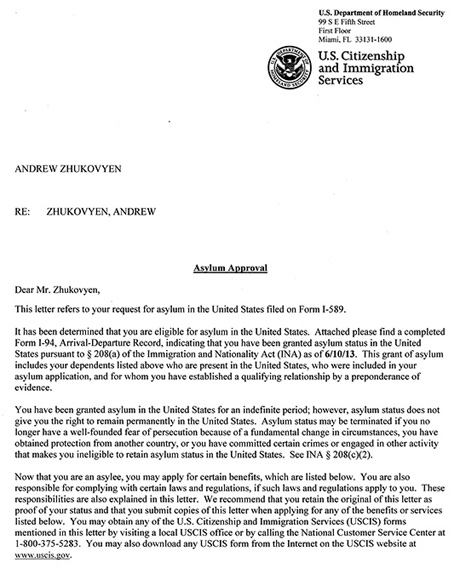 U.S. Department of Homeland Security
99 S E Fifth Street
First Floor
Miami, FL 33131-1600

U.S. DEPARTMENT OF HOMELAND SECURITY

U.S. Citizenship and Immigration Services

ANDREW ZHUKOVYEN

RE: ZHUKOVYEN, ANDREW

Asylum Approval

Dear Mr. Zhukovyen,

This letter refers to your request for asylum in the United States filed on Form I-589.

It has been determined that you are eligible for asylum in the United States. Attached please find a completed Form I-94, Arrival-Departure Record, indicating that you have been granted asylum status in the United States pursuant to § 208(a) of the Immigration and Nationality Act (INA) as of 6/10/13. This grant of asylum includes your dependents listed above who are present in the United States, who were included in your asylum application, and for whom you have established a qualifying relationship by a preponderance of evidence.

You have been granted asylum in the United States for an indefinite period; however, asylum status does not give you the right to remain permanently in the United States. Asylum status may be terminated if you no longer have a well-founded fear of persecution because of a fundamental change in circumstances, you have obtained protection from another country, or you have committed certain crimes or engaged in other activity that makes you ineligible to retain asylum status in the United States. See INA § 208(c)(2).

Now that you are an asylee, you may apply for certain benefits, which are listed below. You are also responsible for complying with certain laws and regulations, if such laws and regulations apply to you. These responsibilities are also explained in this letter. We recommend that you retain the original of this letter as proof of your status and that you submit copies of this letter when applying for any of the benefits or services listed below. You may obtain any of the U.S. Citizenship and Immigration Services (USCIS) forms mentioned in this letter by visiting a local USCIS office or by calling the National Customer Service Center at 1-800-375-5283. You may also download any USCIS form from the Internet on the USCIS website at www.uscis.gov.